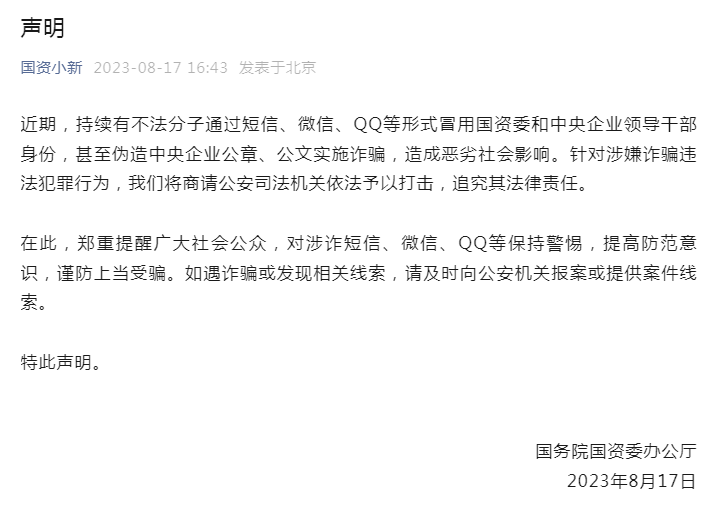 声明

国资小新 2023-08-17 16:43 发表于北京

近期，持续有不法分子通过短信、微信、QQ等形式冒用国资委和中央企业领导干部身份，甚至伪造中央企业公章、公文实施诈骗，造成恶劣社会影响。针对涉嫌诈骗违法犯罪行为，我们将商请公安司法机关依法予以打击，追究其法律责任。

在此，郑重提醒广大社会公众，对涉诈短信、微信、QQ等保持警惕，提高防范意识，谨防上当受骗。如遇诈骗或发现相关线索，请及时向公安机关报案或提供案件线索。

特此声明。

国务院国资委办公厅
2023年8月17日